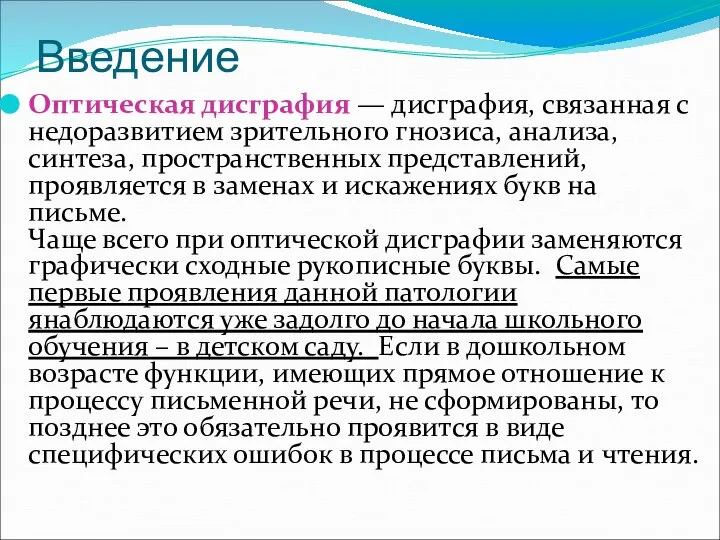 Введение

Оптическая дисграфия — дисграфия, связанная с недоразвитием зрительного гнозиса, анализа, синтеза, пространственных представлений, проявляется в заменах и искажениях букв на письме.
Чаще всего при оптической дисграфии заменяются графически сходные рукописные буквы. Самые первые проявления данной патологии янаблюдаются уже задолго до начала школьного обучения – в детском саду. Если в дошкольном возрасте функции, имеющих прямое отношение к процессу письменной речи, не сформированы, то позднее это обязательно проявится в виде специфических ошибок в процессе письма и чтения.